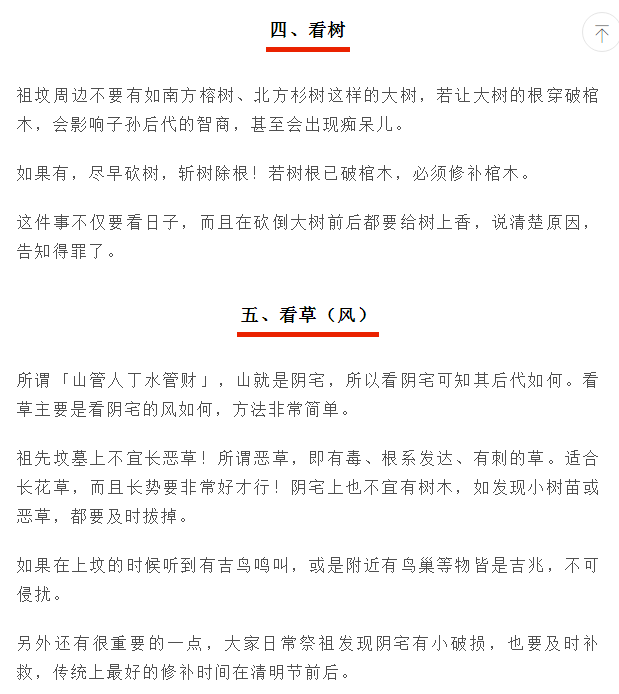 四、看树

祖坟周边不要有如南方榕树、北方杉树这样的大树，若让大树的根穿破棺木，会影响子孙后代的智商，甚至会出现痴呆儿。

如果有，尽早砍树，斩树除根！若树根已破棺木，必须修补棺木。

这件事不仅要看日子，而且在砍倒大树前后都要给树上香，说清楚原因，告知得罪了。

五、看草（风）

所谓「山管人丁水管财」，山就是阴宅，所以看阴宅可知其后代如何。看草主要是看阴宅的风如何，方法非常简单。

祖先坟墓上不宜长恶草！所谓恶草，即有毒、根系发达、有刺的草。适合长花草，而且长势要非常好才行！阴宅上也不宜有树木，如发现小树苗或恶草，都要及时拔掉。

如果在上坟的时候听到有吉鸟鸣叫，或是附近有鸟巢等物皆是吉兆，不可侵扰。

另外还有很重要的一点，大家日常祭祖发现阴宅有小破损，也要及时补救，传统上最好的修补时间在清明节前后。